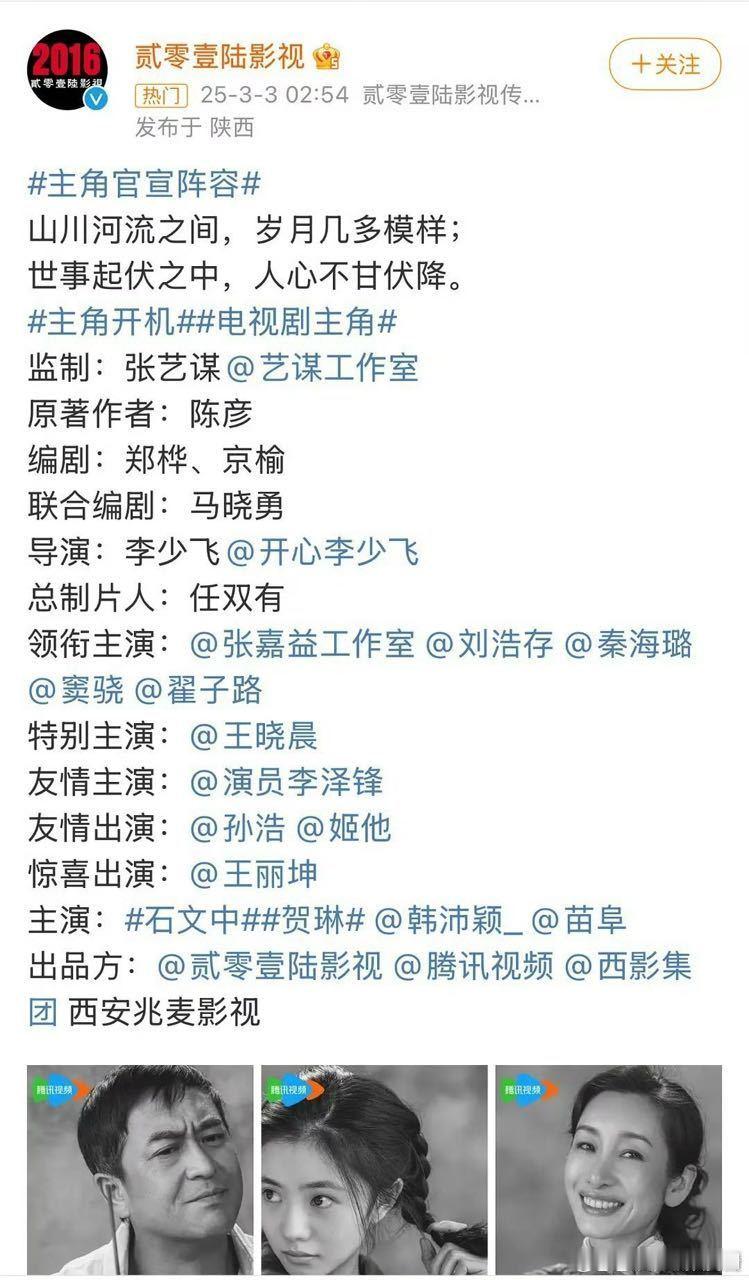 2016 贰零壹陆影视

贰零壹陆影视

+关注

热门 25-3-3 02:54 贰零壹陆影视传...
发布于 陕西

#主角官宣阵容#
山川河流之间，岁月几多模样；
世事起伏之中，人心不甘伏降。
#主角开机##电视剧主角#
监制：张艺谋 @艺谋工作室
原著作者：陈彦
编剧：郑桦、京榆
联合编剧：马晓勇
导演：李少飞 @开心李少飞
总制片人：任双有
领衔主演：@张嘉益工作室 @刘浩存 @秦海璐 @窦骁 @翟子路
特别主演：@王晓晨
友情主演：@演员李泽锋
友情出演：@孙浩 @姬他
惊喜出演：@王丽坤
主演：#石文中##贺琳# @韩沛颖_ @苗阜
出品方：@贰零壹陆影视 @腾讯视频 @西影集团 西安兆麦影视

腾讯视频

腾讯视频

腾讯视频